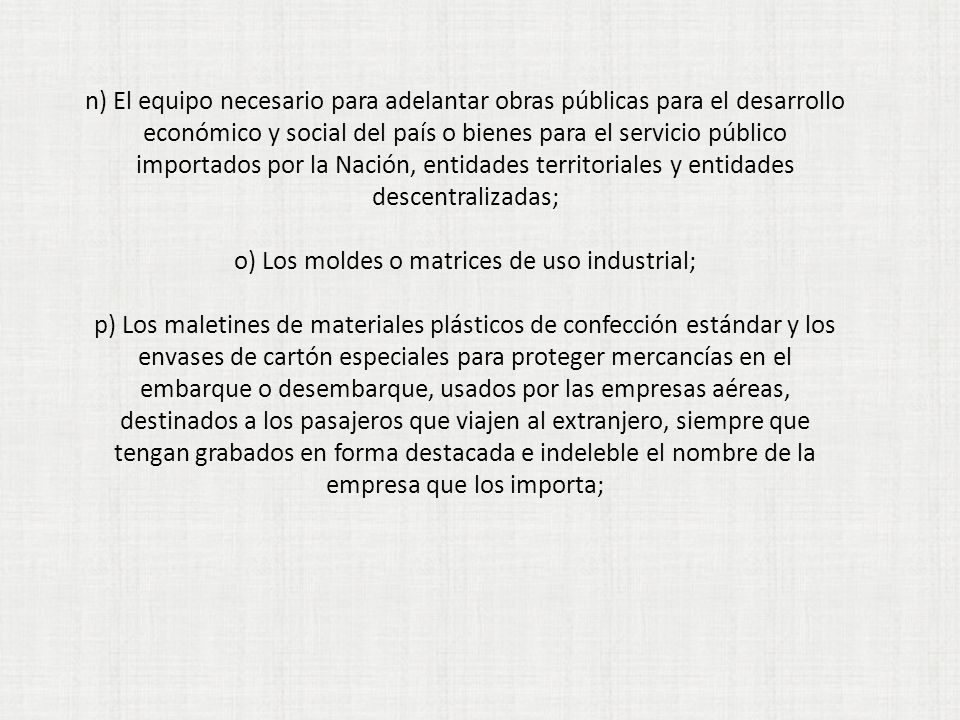 n) El equipo necesario para adelantar obras públicas para el desarrollo económico y social del país o bienes para el servicio público importados por la Nación, entidades territoriales y entidades descentralizadas;

o) Los moldes o matrices de uso industrial;

p) Los maletines de materiales plásticos de confección estándar y los envases de cartón especiales para proteger mercancías en el embarque o desembarque, usados por las empresas aéreas, destinados a los pasajeros que viajen al extranjero, siempre que tengan grabados en forma destacada e indeleble el nombre de la empresa que los importa;